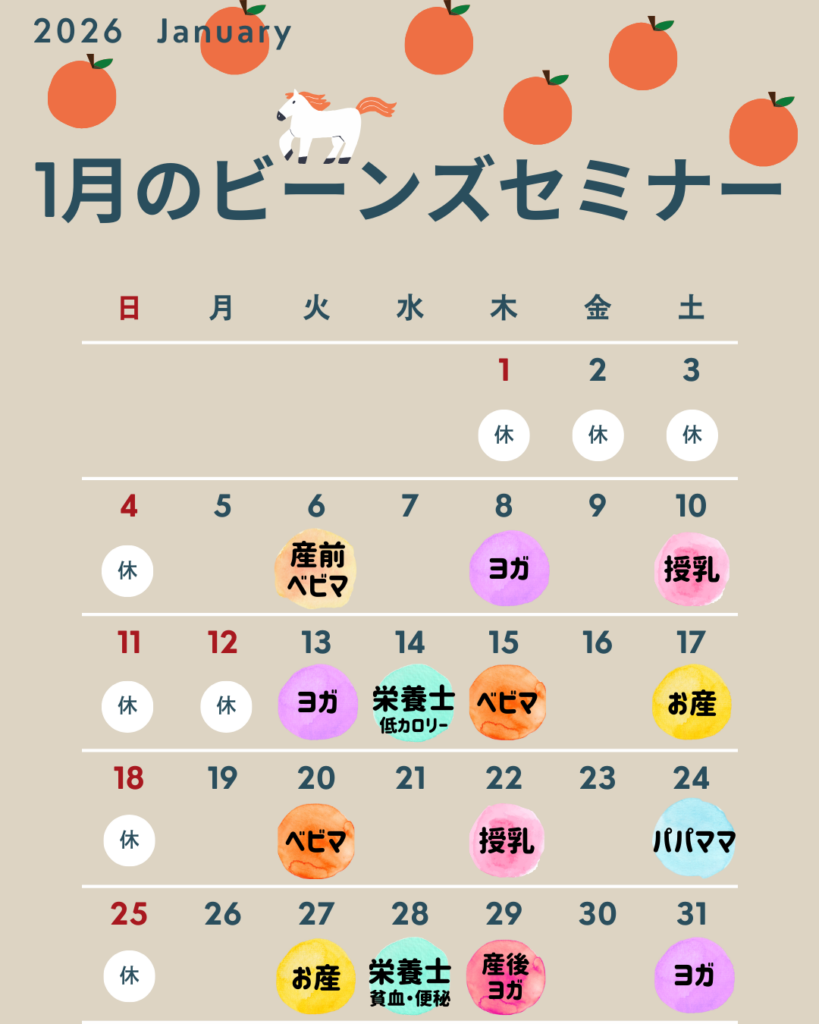 2026 January

1月のビーンズセミナー

| 日 | 月 | 火 | 水 | 木 | 金 | 土 |
|---|---|---|---|---|---|---|
| | | | | 1 休 | 2 休 | 3 休 |
| 4 休 | 5 | 6 産前ベビマ | 7 | 8 ヨガ | 9 | 10 授乳 |
| 11 休 | 12 休 | 13 ヨガ | 14 栄養士 低カロリー | 15 ベビマ | 16 | 17 お産 |
| 18 休 | 19 | 20 ベビマ | 21 | 22 授乳 | 23 | 24 パパママ |
| 25 休 | 26 | 27 お産 | 28 栄養士 貧血・便秘 | 29 産後ヨガ | 30 | 31 ヨガ |